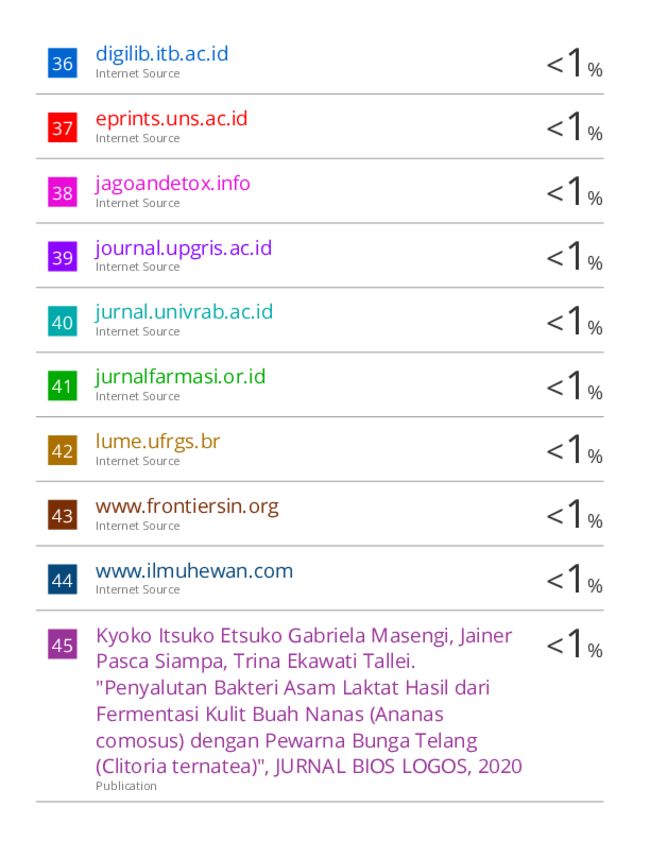 36 digilib.itb.ac.id
Internet Source
<1%

37 eprints.uns.ac.id
Internet Source
<1%

38 jagoandetox.info
Internet Source
<1%

39 journal.upgris.ac.id
Internet Source
<1%

40 jurnal.univrab.ac.id
Internet Source
<1%

41 jurnalfarmasi.or.id
Internet Source
<1%

42 lume.ufrgs.br
Internet Source
<1%

43 www.frontiersin.org
Internet Source
<1%

44 www.ilmuhewan.com
Internet Source
<1%

45 Kyoko Itsuko Etsuko Gabriela Masengi, Jainer Pasca Siampa, Trina Ekawati Tallei. "Penyalutan Bakteri Asam Laktat Hasil dari Fermentasi Kulit Buah Nanas (Ananas comosus) dengan Pewarna Bunga Telang (Clitoria ternatea)", JURNAL BIOS LOGOS, 2020
Publication
<1%